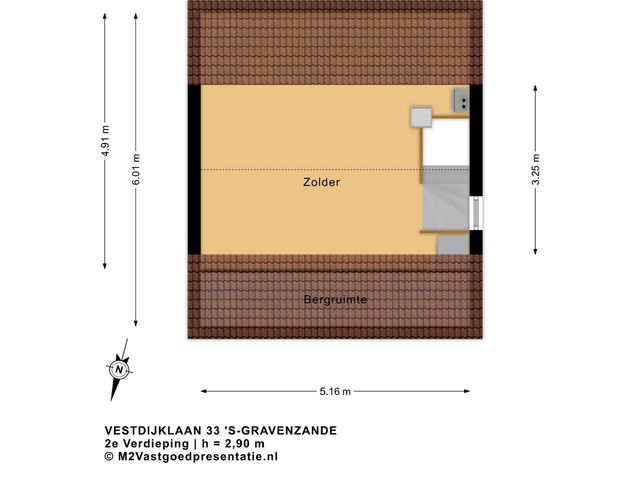 4.91 m

6.01 m

Zolder

3.25 m

Bergruimte

N

5.16 m

VESTDIJKLAAN 33 'S-GRAVENZANDE
2e Verdieping | h = 2,90 m
© M2Vastgoedpresentatie.nl